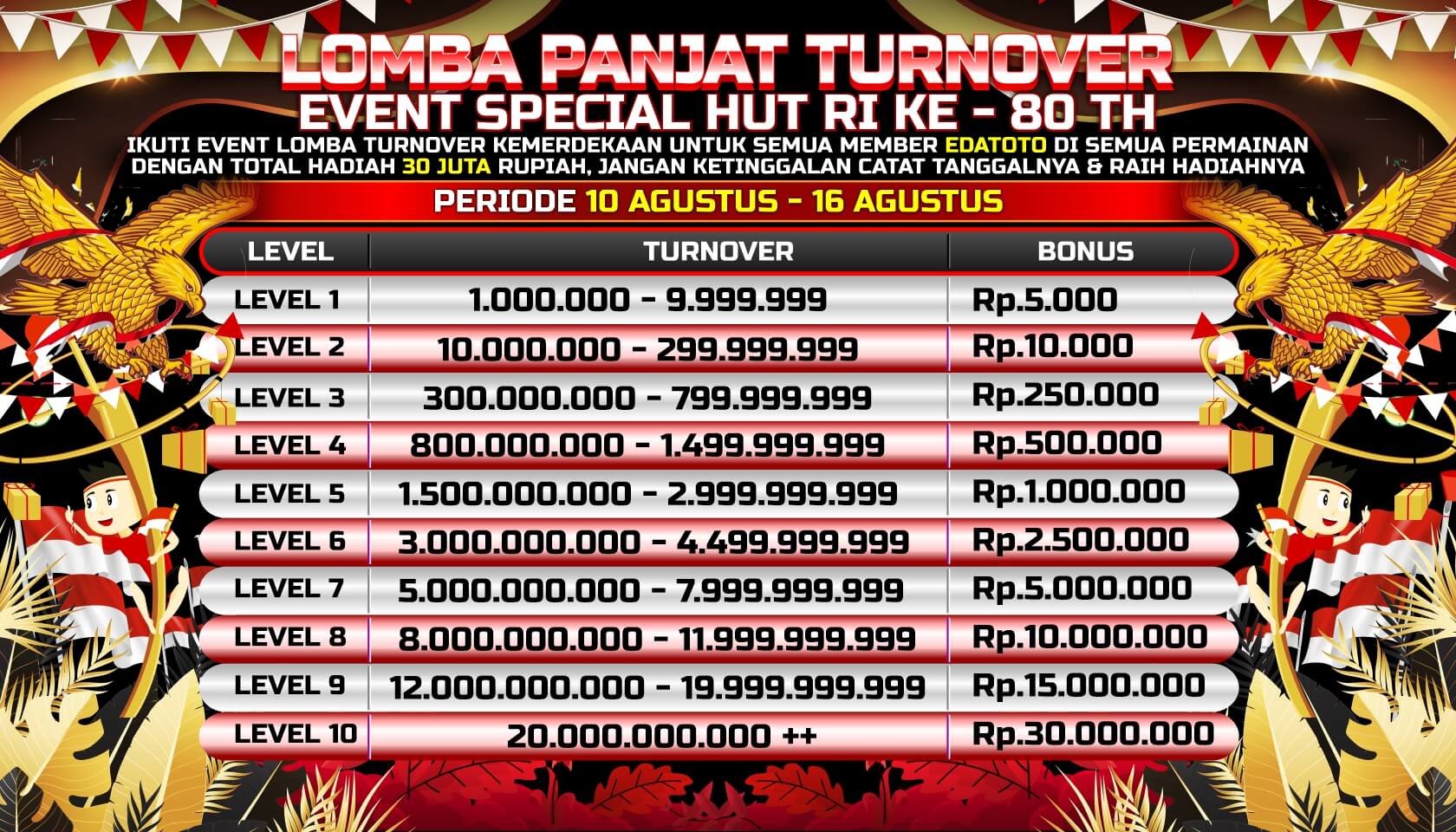 LOMBA PANJAT TURNOVER
EVENT SPECIAL HUT RI KE - 80 TH

IKUTI EVENT LOMBA TURNOVER KEMERDEKAAN UNTUK SEMUA MEMBER EDATOTO DI SEMUA PERMAINAN DENGAN TOTAL HADIAH 30 JUTA RUPIAH, JANGAN KETINGGALAN CATAT TANGGALNYA & RAIH HADIAHNYA

PERIODE 10 AGUSTUS - 16 AGUSTUS

| LEVEL | TURNOVER | BONUS |
|---|---|---|
| LEVEL 1 | 1.000.000 - 9.999.999 | Rp.5.000 |
| LEVEL 2 | 10.000.000 - 299.999.999 | Rp.10.000 |
| LEVEL 3 | 300.000.000 - 799.999.999 | Rp.250.000 |
| LEVEL 4 | 800.000.000 - 1.499.999.999 | Rp.500.000 |
| LEVEL 5 | 1.500.000.000 - 2.999.999.999 | Rp.1.000.000 |
| LEVEL 6 | 3.000.000.000 - 4.499.999.999 | Rp.2.500.000 |
| LEVEL 7 | 5.000.000.000 - 7.999.999.999 | Rp.5.000.000 |
| LEVEL 8 | 8.000.000.000 - 11.999.999.999 | Rp.10.000.000 |
| LEVEL 9 | 12.000.000.000 - 19.999.999.999 | Rp.15.000.000 |
| LEVEL 10 | 20.000.000.000 ++ | Rp.30.000.000 |